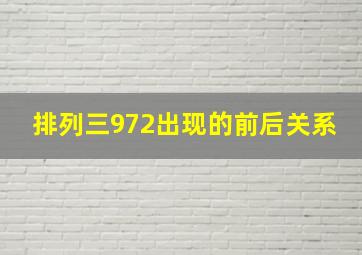 排列三972出现的前后关系